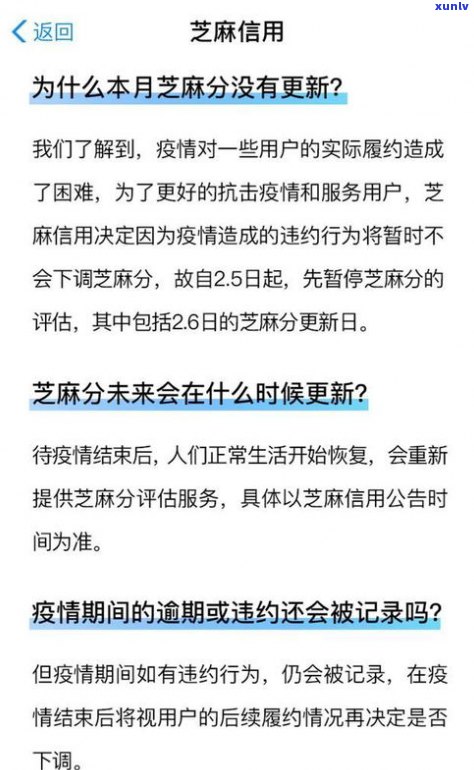 xunlv

返回 芝麻信用

为什么本月芝麻分没有更新?

我们了解到，疫情对一些用户的实际履约造成了困难，为了更好的抗击疫情和服务用户，芝麻信用决定因为疫情造成的违约行为将暂时不会下调芝麻分，故自2.5日起，先暂停芝麻分的评估，其中包括2.6日的芝麻分更新日。

芝麻分未来会在什么时候更新?

待疫情结束后，人们正常生活开始恢复，会重新提供芝麻分评估服务，具体以芝麻信用公告时间为准。

疫情期间的逾期或违约还会被记录吗?

但疫情期间如有违约行为，仍会被记录，在疫情结束后将视用户的后续履约情况再决定是否下调。